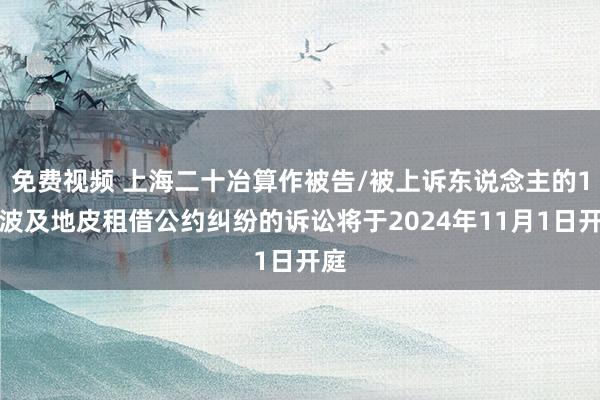 免费视频 上海二十冶算作被告/被上诉东说念主的1波及地皮租借公约纠纷的诉讼将于2024年11月1日开1日开庭